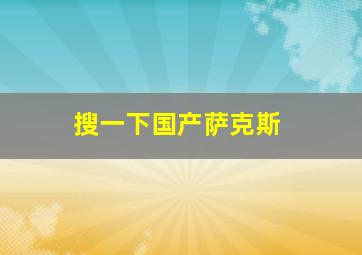 搜一下国产萨克斯